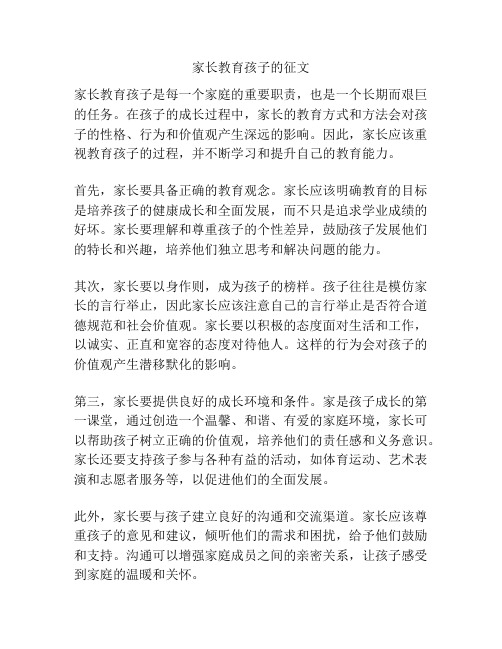 家长教育孩子的征文

家长教育孩子是每一个家庭的重要职责，也是一个长期而艰巨的任务。在孩子的成长过程中，家长的教育方式和方法会对孩子的性格、行为和价值观产生深远的影响。因此，家长应该重视教育孩子的过程，并不断学习和提升自己的教育能力。

首先，家长要具备正确的教育观念。家长应该明确教育的目标是培养孩子的健康成长和全面发展，而不只是追求学业成绩的好坏。家长要理解和尊重孩子的个性差异，鼓励孩子发展他们的特长和兴趣，培养他们独立思考和解决问题的能力。

其次，家长要以身作则，成为孩子的榜样。孩子往往是模仿家长的言行举止，因此家长应该注意自己的言行举止是否符合道德规范和社会价值观。家长要以积极的态度面对生活和工作，以诚实、正直和宽容的态度对待他人。这样的行为会对孩子的价值观产生潜移默化的影响。

第三，家长要提供良好的成长环境和条件。家是孩子成长的第一课堂，通过创造一个温馨、和谐、有爱的家庭环境，家长可以帮助孩子树立正确的价值观，培养他们的责任感和义务意识。家长还要支持孩子参与各种有益的活动，如体育运动、艺术表演和志愿者服务等，以促进他们的全面发展。

此外，家长要与孩子建立良好的沟通和交流渠道。家长应该尊重孩子的意见和建议，倾听他们的需求和困扰，给予他们鼓励和支持。沟通可以增强家庭成员之间的亲密关系，让孩子感受到家庭的温暖和关怀。